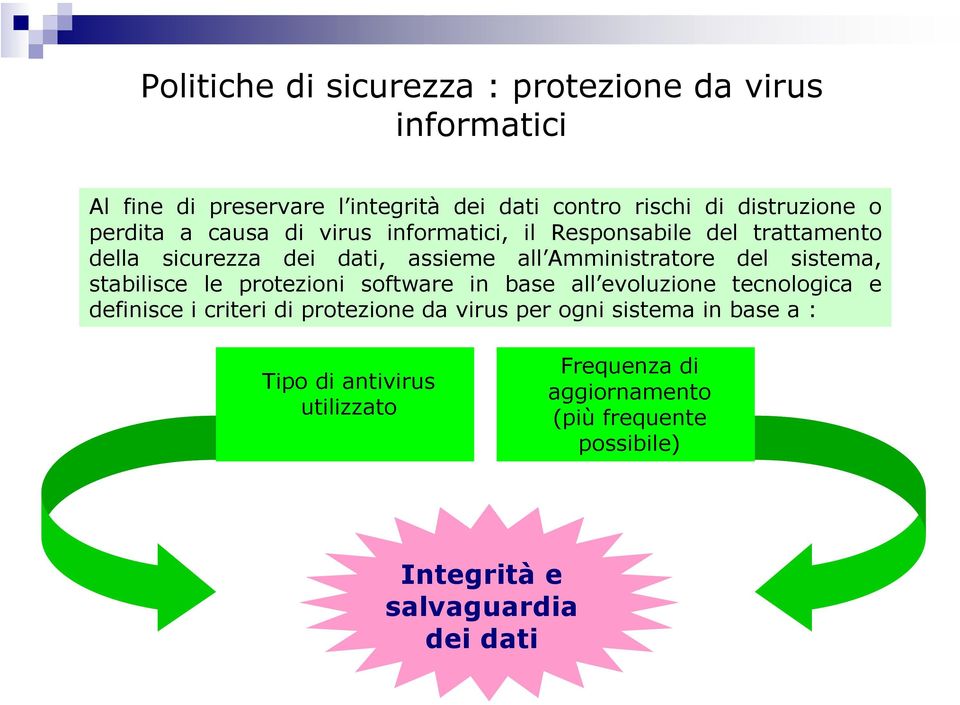 Politiche di sicurezza : protezione da virus informatici

Al fine di preservare l'integrità dei dati contro rischi di distruzione o perdita a causa di virus informatici, il Responsabile del trattamento della sicurezza dei dati, assieme all'Amministratore del sistema, stabilisce le protezioni software in base all'evoluzione tecnologica e definisce i criteri di protezione da virus per ogni sistema in base a :

Tipo di antivirus utilizzato

Frequenza di aggiornamento (più frequente possibile)

Integrità e salvaguardia dei dati